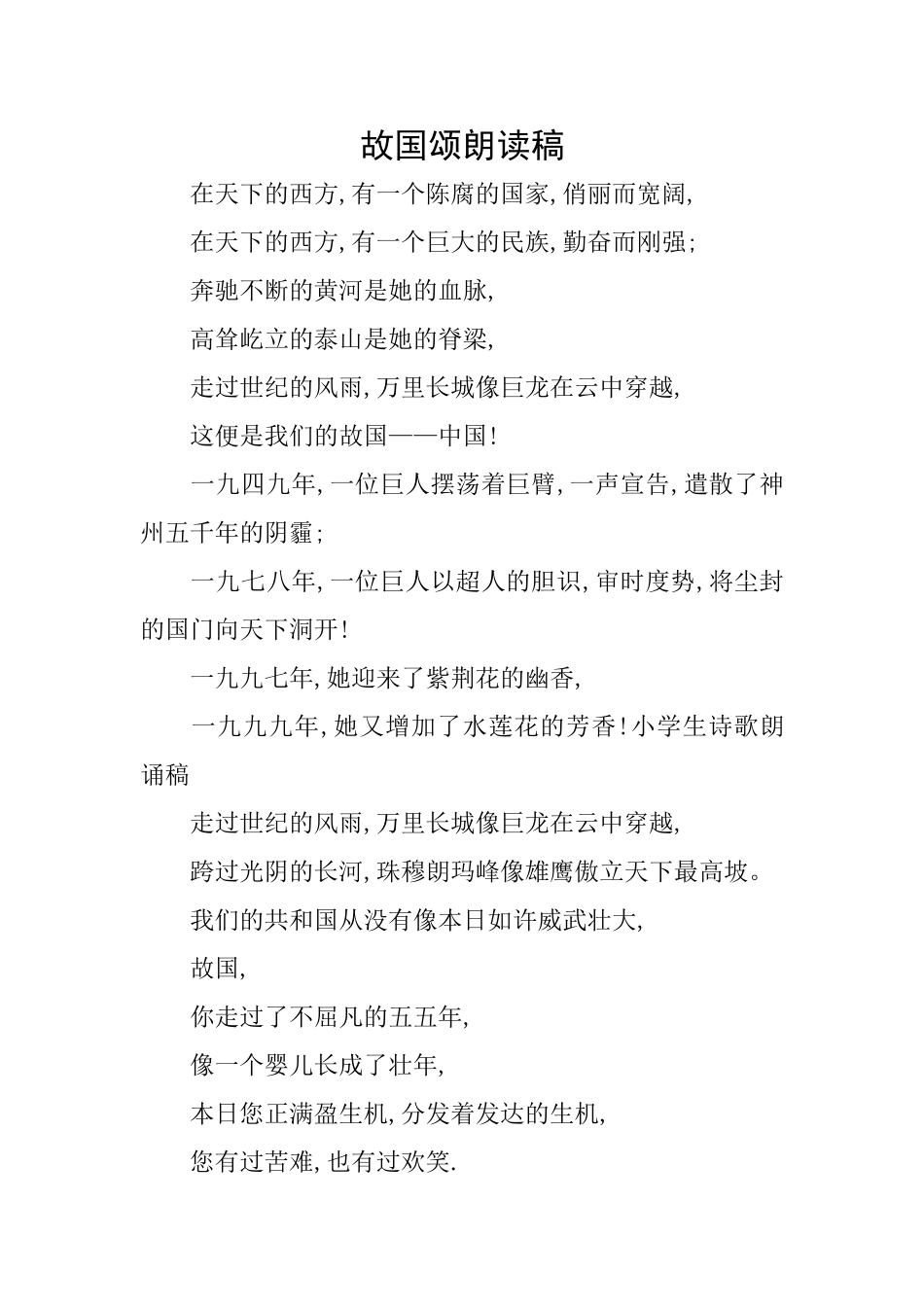 故国颂朗读稿

在天下的西方,有一个陈腐的国家,俏丽而宽阔,

在天下的西方,有一个巨大的民族,勤奋而刚强;

奔驰不断的黄河是她的血脉,

高耸屹立的泰山是她的脊梁,

走过世纪的风雨,万里长城像巨龙在云中穿越,

这便是我们的故国——中国!

一九四九年,一位巨人摆荡着巨臂,一声宣告,遣散了神州五千年的阴霾;

一九七八年,一位巨人以超人的胆识,审时度势,将尘封的国门向天下洞开!

一九九七年,她迎来了紫荆花的幽香,

一九九九年,她又增加了水莲花的芳香!小学生诗歌朗诵稿

走过世纪的风雨,万里长城像巨龙在云中穿越,

跨过光阴的长河,珠穆朗玛峰像雄鹰傲立天下最高坡。

我们的共和国从没有像本日如许威武壮大,

故国,

你走过了不屈凡的五五年,

像一个婴儿长成了壮年,

本日您正满盈生机,分发着发达的生机,

您有过苦难,也有过欢笑.